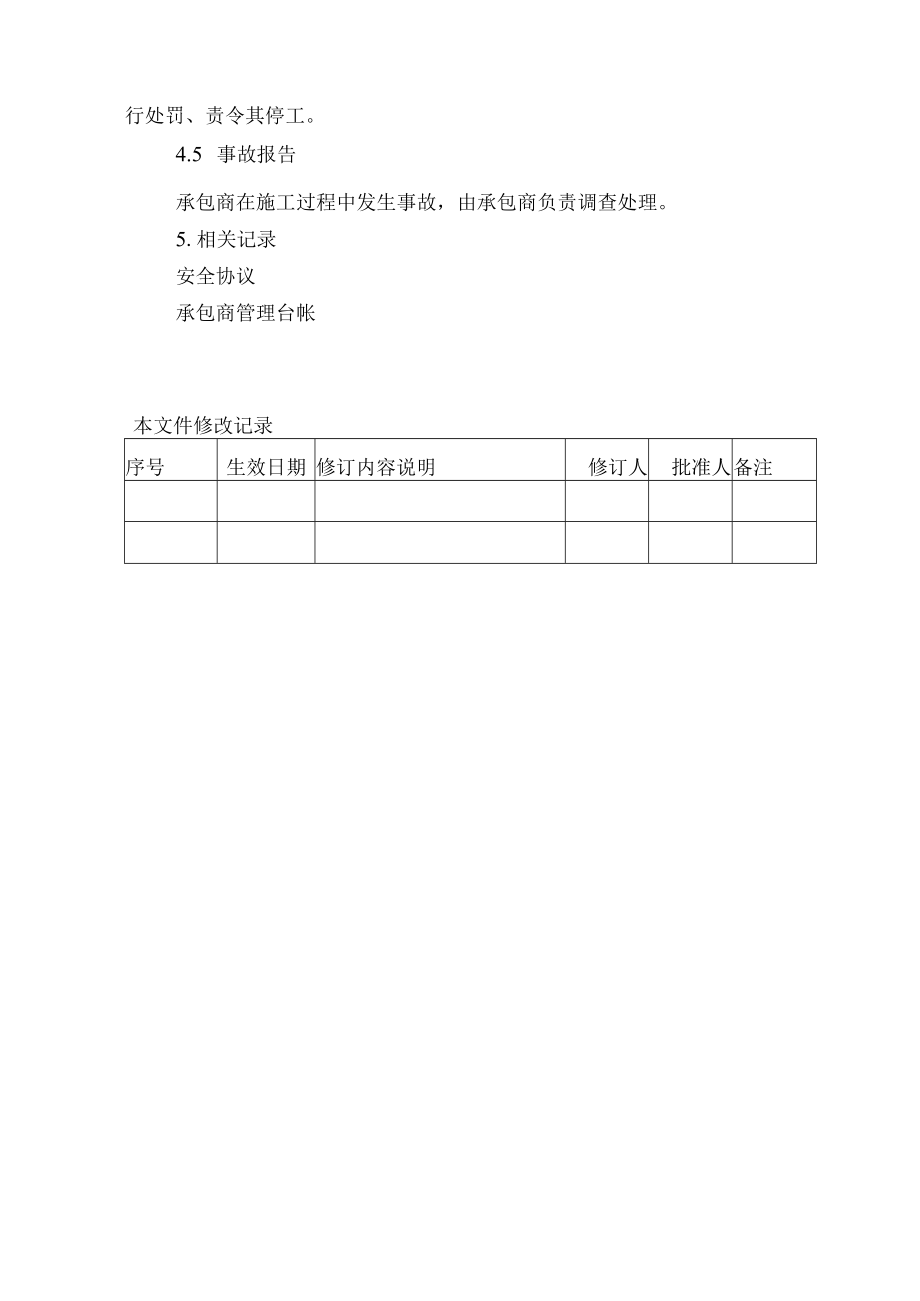 行处罚、责令其停工。

4.5 事故报告

承包商在施工过程中发生事故，由承包商负责调查处理。

5. 相关记录

安全协议

承包商管理台帐

本文件修改记录

| 序号 | 生效日期 | 修订内容说明 | 修订人 | 批准人 | 备注 |
|---|---|---|---|---|---|
| | | | | | |
| | | | | | |